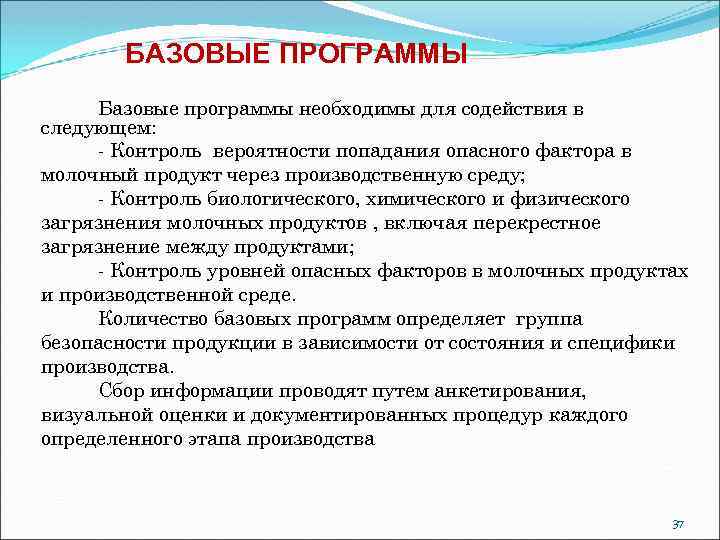 БАЗОВЫЕ ПРОГРАММЫ

Базовые программы необходимы для содействия в следующем:

- Контроль вероятности попадания опасного фактора в молочный продукт через производственную среду;

- Контроль биологического, химического и физического загрязнения молочных продуктов , включая перекрестное загрязнение между продуктами;

- Контроль уровней опасных факторов в молочных продуктах и производственной среде.

Количество базовых программ определяет группа безопасности продукции в зависимости от состояния и специфики производства.

Сбор информации проводят путем анкетирования, визуальной оценки и документированных процедур каждого определенного этапа производства

37